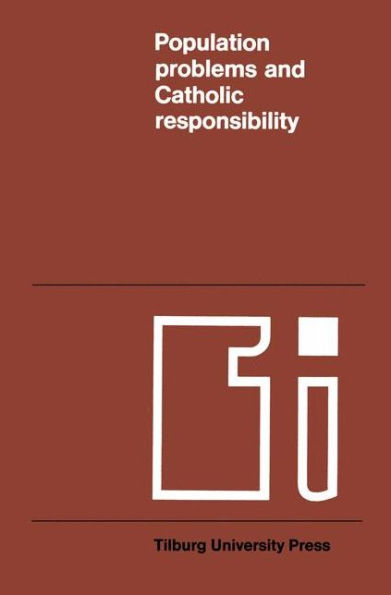 Population problems and Catholic responsibility

Tilburg University Press